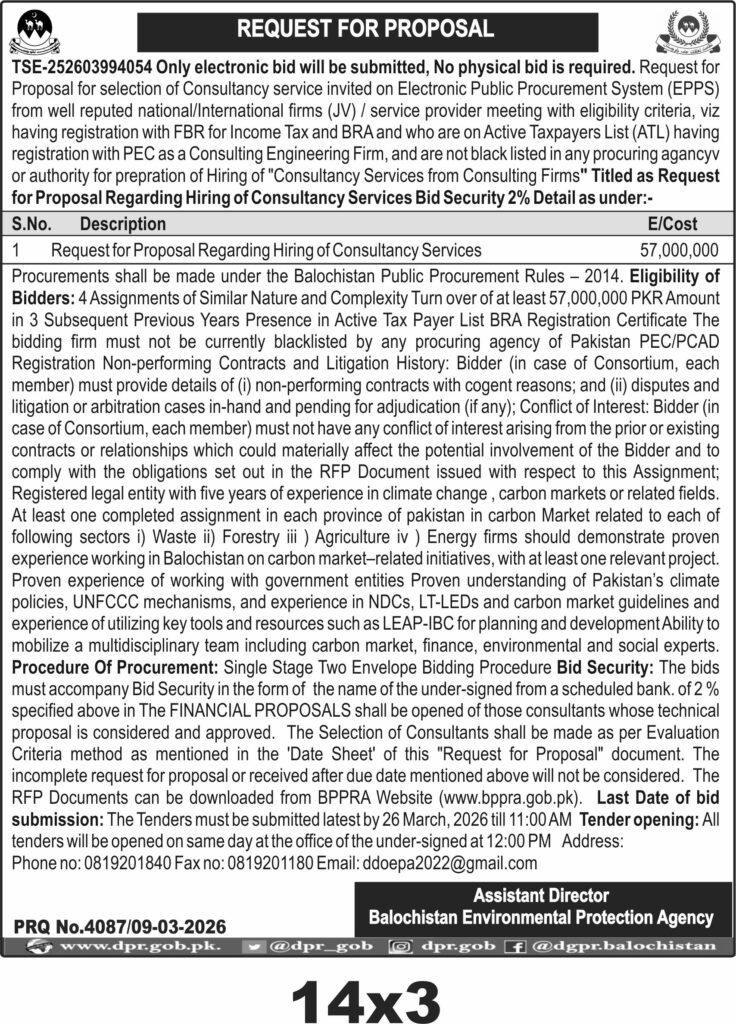 REQUEST FOR PROPOSAL

TSE-252603994054 Only electronic bid will be submitted, No physical bid is required. Request for Proposal for selection of Consultancy service invited on Electronic Public Procurement System (EPPS) from well reputed national/International firms (JV) / service provider meeting with eligibility criteria, viz having registration with FBR for Income Tax and BRA and who are on Active Taxpayers List (ATL) having registration with PEC as a Consulting Engineering Firm, and are not black listed in any procuring agancyv or authority for prepration of Hiring of "Consultancy Services from Consulting Firms" Titled as Request for Proposal Regarding Hiring of Consultancy Services Bid Security 2% Detail as under:-

| S.No. | Description | E/Cost |
|---|---|---|
| 1 | Request for Proposal Regarding Hiring of Consultancy Services | 57,000,000 |

Procurements shall be made under the Balochistan Public Procurement Rules – 2014. Eligibility of Bidders: 4 Assignments of Similar Nature and Complexity Turn over of at least 57,000,000 PKR Amount in 3 Subsequent Previous Years Presence in Active Tax Payer List BRA Registration Certificate The bidding firm must not be currently blacklisted by any procuring agency of Pakistan PEC/PCAD Registration Non-performing Contracts and Litigation History: Bidder (in case of Consortium, each member) must provide details of (i) non-performing contracts with cogent reasons; and (ii) disputes and litigation or arbitration cases in-hand and pending for adjudication (if any); Conflict of Interest: Bidder (in case of Consortium, each member) must not have any conflict of interest arising from the prior or existing contracts or relationships which could materially affect the potential involvement of the Bidder and to comply with the obligations set out in the RFP Document issued with respect to this Assignment; Registered legal entity with five years of experience in climate change , carbon markets or related fields. At least one completed assignment in each province of pakistan in carbon Market related to each of following sectors i) Waste ii) Forestry iii ) Agriculture iv ) Energy firms should demonstrate proven experience working in Balochistan on carbon market–related initiatives, with at least one relevant project. Proven experience of working with government entities Proven understanding of Pakistan's climate policies, UNFCCC mechanisms, and experience in NDCs, LT-LEDs and carbon market guidelines and experience of utilizing key tools and resources such as LEAP-IBC for planning and development Ability to mobilize a multidisciplinary team including carbon market, finance, environmental and social experts. Procedure Of Procurement: Single Stage Two Envelope Bidding Procedure Bid Security: The bids must accompany Bid Security in the form of the name of the under-signed from a scheduled bank. of 2 % specified above in The FINANCIAL PROPOSALS shall be opened of those consultants whose technical proposal is considered and approved. The Selection of Consultants shall be made as per Evaluation Criteria method as mentioned in the 'Date Sheet' of this "Request for Proposal" document. The incomplete request for proposal or received after due date mentioned above will not be considered. The RFP Documents can be downloaded from BPPRA Website (www.bppra.gob.pk). Last Date of bid submission: The Tenders must be submitted latest by 26 March, 2026 till 11:00 AM Tender opening: All tenders will be opened on same day at the office of the under-signed at 12:00 PM Address:
Phone no: 0819201840 Fax no: 0819201180 Email: ddoepa2022@gmail.com

Assistant Director
Balochistan Environmental Protection Agency

PRQ No.4087/09-03-2026

www.dpr.gob.pk. @dpr_gob dpr.gob @dgpr.balochistan

14x3